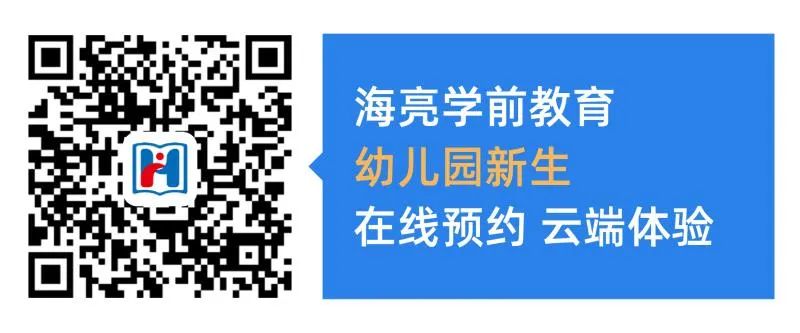 海亮学前教育
幼儿园新生
在线预约 云端体验